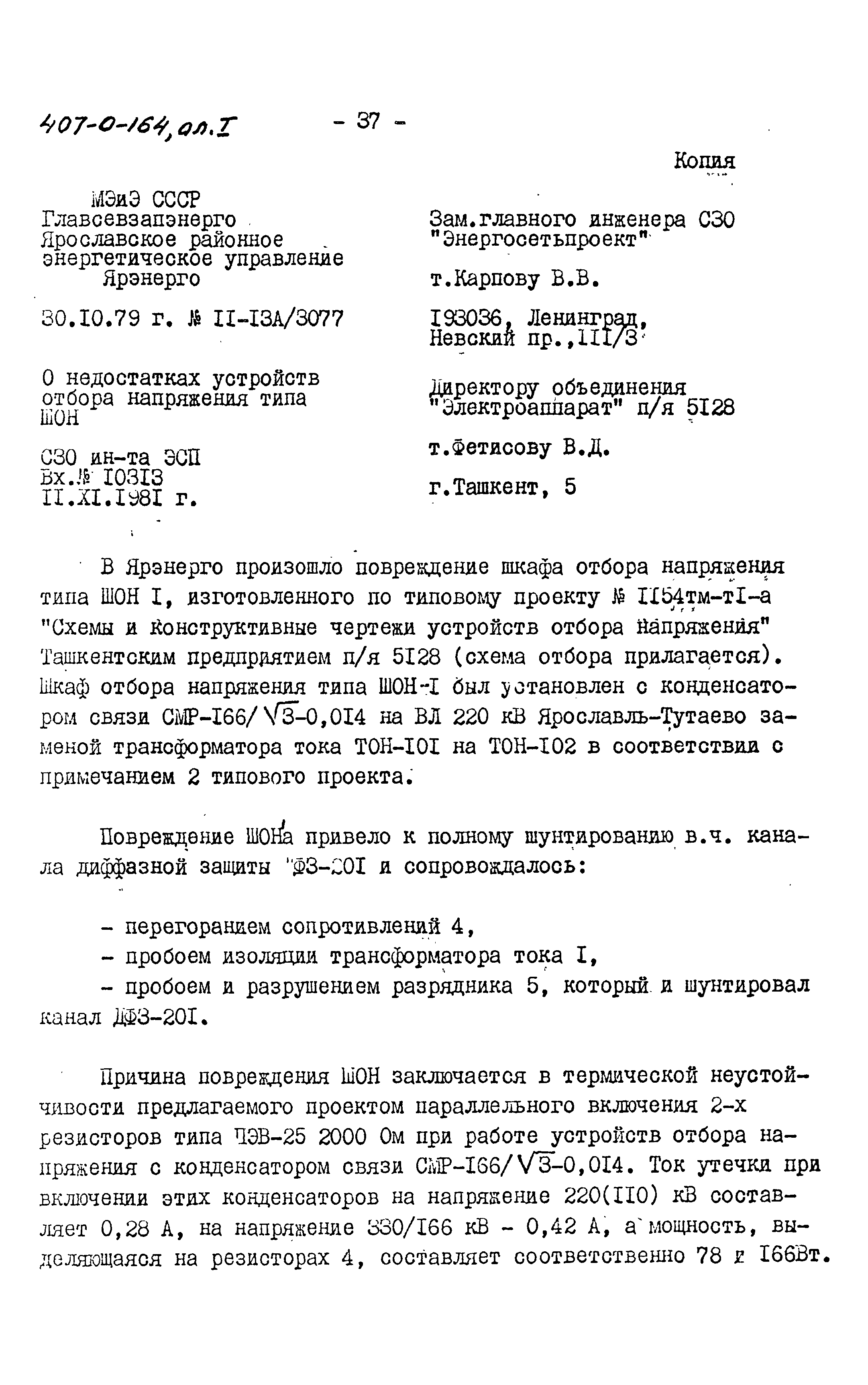 407-0-164, ал.I - 37 -

Копия

МЭиЭ СССР
Главсевзапэнерго
Ярославское районное энергетическое управление
Ярэнерго

30.10.79 г. № II-I3А/3077

О недостатках устройств отбора напряжения типа ШОН

СЗО ин-та ЭСП
Вх.№ I03I3
II.XI.I98I г.

Зам.главного инженера СЗО "Энергосетьпроект"

т.Карпову В.В.

I93036, Ленинград, Невский пр.,III/3

Директору объединения "Электроаппарат" п/я 5I28

т.Фетисову В.Д.

г.Ташкент, 5

В Ярэнерго произошло повреждение шкафа отбора напряжения типа ШОН I, изготовленного по типовому проекту № II54тм-тI-а "Схемы и конструктивные чертежи устройств отбора напряжения" Ташкентским предприятием п/я 5I28 (схема отбора прилагается). Шкаф отбора напряжения типа ШОН-I был установлен с конденсатором связи СМР-I66/$\sqrt{3}$-0,0I4 на ВЛ 220 кВ Ярославль-Тутаево заменой трансформатора тока ТОН-I0I на ТОН-I02 в соответствии с примечанием 2 типового проекта.

Повреждение ШОНа привело к полному шунтированию в.ч. канала диффазной защиты ДФЗ-20I и сопровождалось:

- перегоранием сопротивлений 4,
- пробоем изоляции трансформатора тока I,
- пробоем и разрушением разрядника 5, который и шунтировал канал ДФЗ-20I.

Причина повреждения ШОН заключается в термической неустойчивости предлагаемого проектом параллельного включения 2-х резисторов типа ПЭВ-25 2000 Ом при работе устройств отбора напряжения с конденсатором связи СМР-I66/$\sqrt{3}$-0,0I4. Ток утечки при включении этих конденсаторов на напряжение 220(II0) кВ составляет 0,28 А, на напряжение 330/I66 кВ - 0,42 А, а мощность, выделяющаяся на резисторах 4, составляет соответственно 78 и I66Вт.